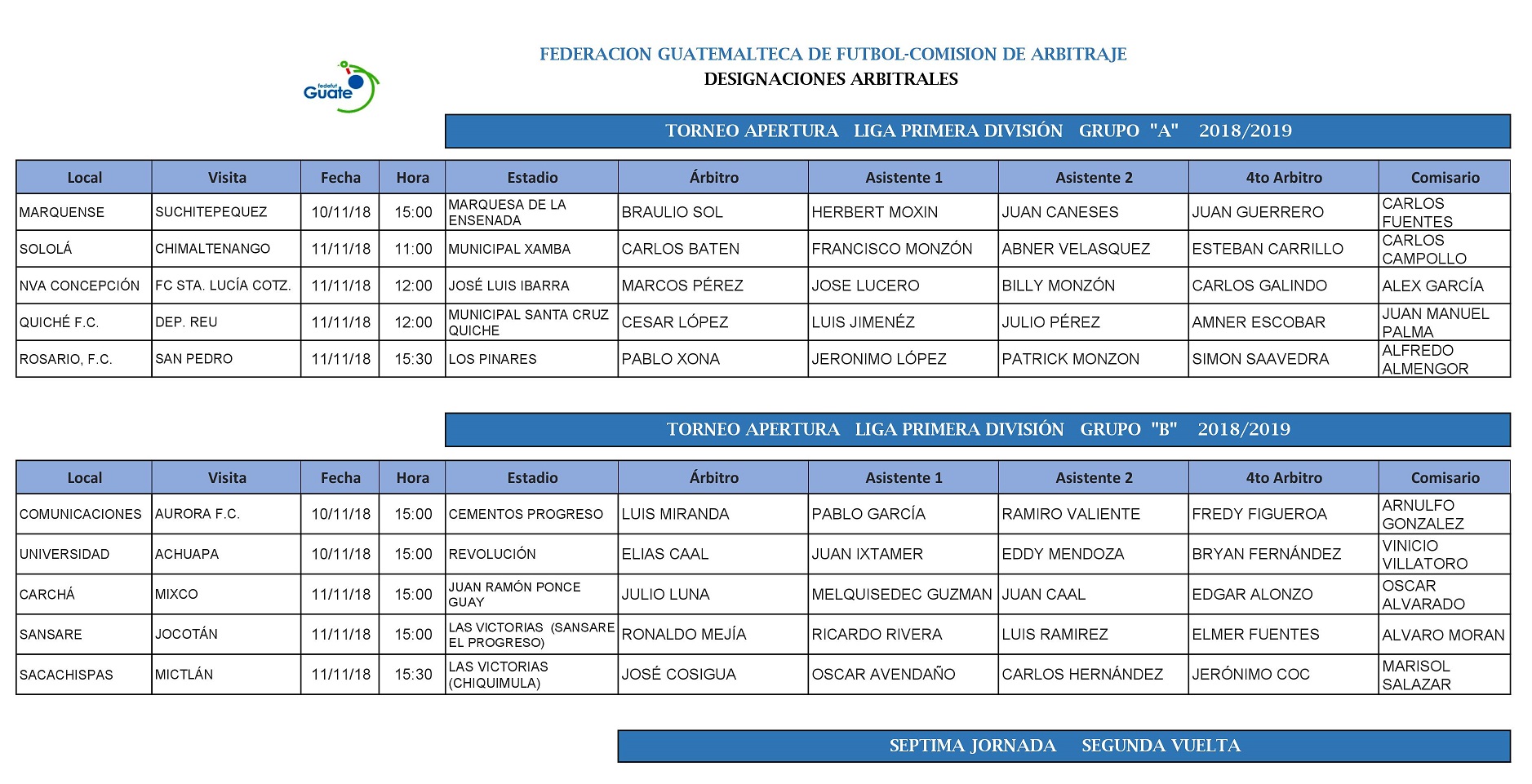 fedefut Guate

FEDERACION GUATEMALTECA DE FUTBOL-COMISION DE ARBITRAJE
DESIGNACIONES ARBITRALES

TORNEO APERTURA LIGA PRIMERA DIVISIÓN GRUPO "A" 2018/2019

| Local | Visita | Fecha | Hora | Estadio | Árbitro | Asistente 1 | Asistente 2 | 4to Arbitro | Comisario |
|---|---|---|---|---|---|---|---|---|---|
| MARQUENSE | SUCHITEPEQUEZ | 10/11/18 | 15:00 | MARQUESA DE LA ENSENADA | BRAULIO SOL | HERBERT MOXIN | JUAN CANESES | JUAN GUERRERO | CARLOS FUENTES |
| SOLOLÁ | CHIMALTENANGO | 11/11/18 | 11:00 | MUNICIPAL XAMBA | CARLOS BATEN | FRANCISCO MONZÓN | ABNER VELASQUEZ | ESTEBAN CARRILLO | CARLOS CAMPOLLO |
| NVA CONCEPCIÓN | FC STA. LUCÍA COTZ. | 11/11/18 | 12:00 | JOSÉ LUIS IBARRA | MARCOS PÉREZ | JOSE LUCERO | BILLY MONZÓN | CARLOS GALINDO | ALEX GARCÍA |
| QUICHÉ F.C. | DEP. REU | 11/11/18 | 12:00 | MUNICIPAL SANTA CRUZ QUICHE | CESAR LÓPEZ | LUIS JIMENÉZ | JULIO PÉREZ | AMNER ESCOBAR | JUAN MANUEL PALMA |
| ROSARIO, F.C. | SAN PEDRO | 11/11/18 | 15:30 | LOS PINARES | PABLO XONA | JERONIMO LÓPEZ | PATRICK MONZON | SIMON SAAVEDRA | ALFREDO ALMENGOR |

TORNEO APERTURA LIGA PRIMERA DIVISIÓN GRUPO "B" 2018/2019

| Local | Visita | Fecha | Hora | Estadio | Árbitro | Asistente 1 | Asistente 2 | 4to Arbitro | Comisario |
|---|---|---|---|---|---|---|---|---|---|
| COMUNICACIONES | AURORA F.C. | 10/11/18 | 15:00 | CEMENTOS PROGRESO | LUIS MIRANDA | PABLO GARCÍA | RAMIRO VALIENTE | FREDY FIGUEROA | ARNULFO GONZALEZ |
| UNIVERSIDAD | ACHUAPA | 10/11/18 | 15:00 | REVOLUCIÓN | ELIAS CAAL | JUAN IXTAMER | EDDY MENDOZA | BRYAN FERNÁNDEZ | VINICIO VILLATORO |
| CARCHÁ | MIXCO | 11/11/18 | 15:00 | JUAN RAMÓN PONCE GUAY | JULIO LUNA | MELQUISEDEC GUZMAN | JUAN CAAL | EDGAR ALONZO | OSCAR ALVARADO |
| SANSARE | JOCOTÁN | 11/11/18 | 15:00 | LAS VICTORIAS (SANSARE EL PROGRESO) | RONALDO MEJÍA | RICARDO RIVERA | LUIS RAMIREZ | ELMER FUENTES | ALVARO MORAN |
| SACACHISPAS | MICTLÁN | 11/11/18 | 15:30 | LAS VICTORIAS (CHIQUIMULA) | JOSÉ COSIGUA | OSCAR AVENDAÑO | CARLOS HERNÁNDEZ | JERÓNIMO COC | MARISOL SALAZAR |

SEPTIMA JORNADA SEGUNDA VUELTA